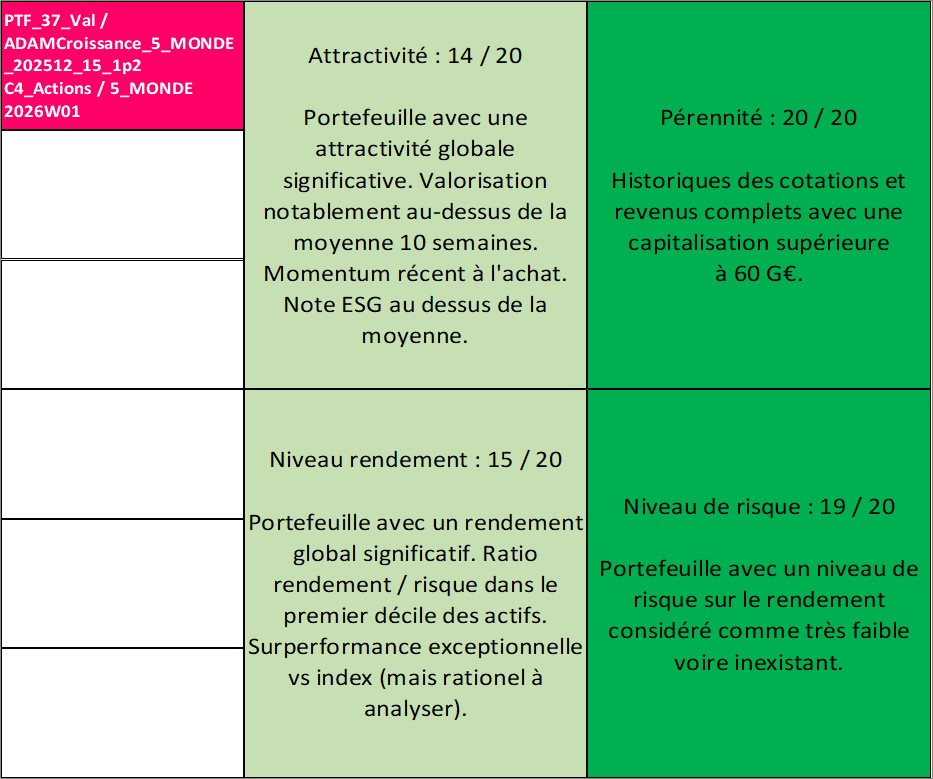 PTF_37_Val / ADAMCroissance_5_MONDE _202512_15_1p2 C4_Actions / 5_MONDE 2026W01

Attractivité : 14 / 20

Portefeuille avec une attractivité globale significative. Valorisation notablement au-dessus de la moyenne 10 semaines. Momentum récent à l'achat. Note ESG au dessus de la moyenne.

Pérennité : 20 / 20

Historiques des cotations et revenus complets avec une capitalisation supérieure à 60 G€.

Niveau rendement : 15 / 20

Portefeuille avec un rendement global significatif. Ratio rendement / risque dans le premier décile des actifs. Surperformance exceptionnelle vs index (mais rationel à analyser).

Niveau de risque : 19 / 20

Portefeuille avec un niveau de risque sur le rendement considéré comme très faible voire inexistant.